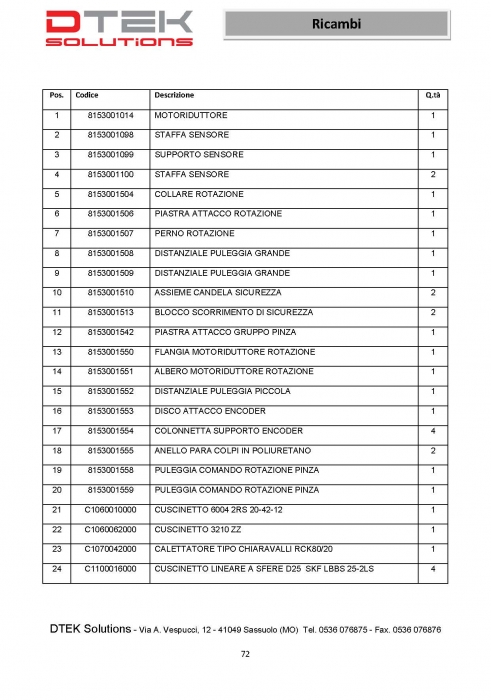 DTEK
SOLUTIONS

Ricambi

| Pos. | Codice | Descrizione | Q.tà |
|---|---|---|---|
| 1 | 8153001014 | MOTORIDUTTORE | 1 |
| 2 | 8153001098 | STAFFA SENSORE | 1 |
| 3 | 8153001099 | SUPPORTO SENSORE | 1 |
| 4 | 8153001100 | STAFFA SENSORE | 2 |
| 5 | 8153001504 | COLLARE ROTAZIONE | 1 |
| 6 | 8153001506 | PIASTRA ATTACCO ROTAZIONE | 1 |
| 7 | 8153001507 | PERNO ROTAZIONE | 1 |
| 8 | 8153001508 | DISTANZIALE PULEGGIA GRANDE | 1 |
| 9 | 8153001509 | DISTANZIALE PULEGGIA GRANDE | 1 |
| 10 | 8153001510 | ASSIEME CANDELA SICUREZZA | 2 |
| 11 | 8153001513 | BLOCCO SCORRIMENTO DI SICUREZZA | 2 |
| 12 | 8153001542 | PIASTRA ATTACCO GRUPPO PINZA | 1 |
| 13 | 8153001550 | FLANGIA MOTORIDUTTORE ROTAZIONE | 1 |
| 14 | 8153001551 | ALBERO MOTORIDUTTORE ROTAZIONE | 1 |
| 15 | 8153001552 | DISTANZIALE PULEGGIA PICCOLA | 1 |
| 16 | 8153001553 | DISCO ATTACCO ENCODER | 1 |
| 17 | 8153001554 | COLONNETTA SUPPORTO ENCODER | 4 |
| 18 | 8153001555 | ANELLO PARA COLPI IN POLIURETANO | 2 |
| 19 | 8153001558 | PULEGGIA COMANDO ROTAZIONE PINZA | 1 |
| 20 | 8153001559 | PULEGGIA COMANDO ROTAZIONE PINZA | 1 |
| 21 | C1060010000 | CUSCINETTO 6004 2RS 20-42-12 | 1 |
| 22 | C1060062000 | CUSCINETTO 3210 ZZ | 1 |
| 23 | C1070042000 | CALETTATORE TIPO CHIARAVALLI RCK80/20 | 1 |
| 24 | C1100016000 | CUSCINETTO LINEARE A SFERE D25 SKF LBBS 25-2LS | 4 |

DTEK Solutions - Via A. Vespucci, 12 - 41049 Sassuolo (MO) Tel. 0536 076875 - Fax. 0536 076876

72